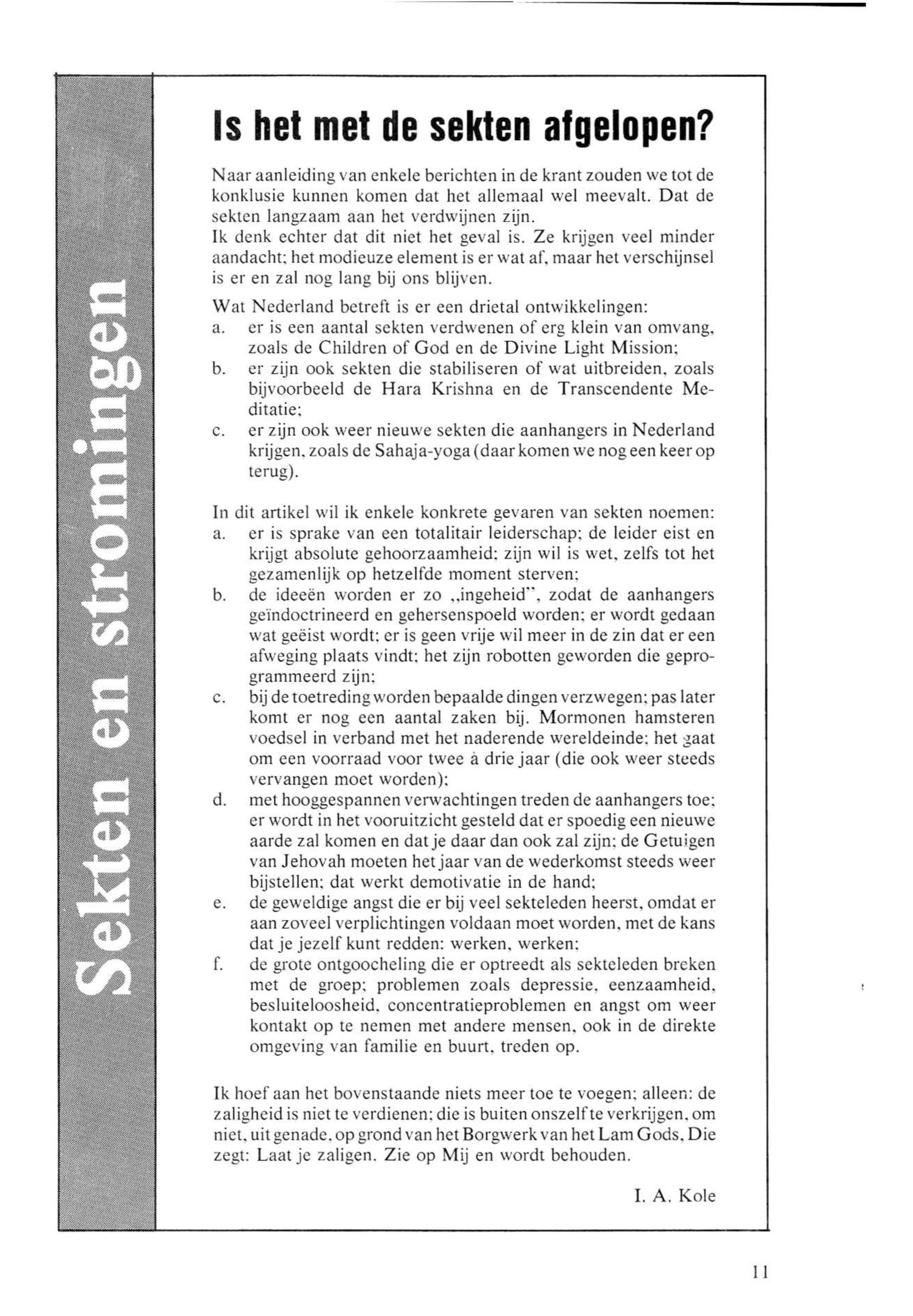 Sekten en stromingen

Is het met de sekten afgelopen?

Naar aanleiding van enkele berichten in de krant zouden we tot de konklusie kunnen komen dat het allemaal wel meevalt. Dat de sekten langzaam aan het verdwijnen zijn.
Ik denk echter dat dit niet het geval is. Ze krijgen veel minder aandacht; het modieuze element is er wat af, maar het verschijnsel is er en zal nog lang bij ons blijven.

Wat Nederland betreft is er een drietal ontwikkelingen:
a. er is een aantal sekten verdwenen of erg klein van omvang, zoals de Children of God en de Divine Light Mission;
b. er zijn ook sekten die stabiliseren of wat uitbreiden, zoals bijvoorbeeld de Hara Krishna en de Transcendente Meditatie;
c. er zijn ook weer nieuwe sekten die aanhangers in Nederland krijgen, zoals de Sahaja-yoga (daar komen we nog een keer op terug).

In dit artikel wil ik enkele konkrete gevaren van sekten noemen:
a. er is sprake van een totalitair leiderschap; de leider eist en krijgt absolute gehoorzaamheid; zijn wil is wet, zelfs tot het gezamenlijk op hetzelfde moment sterven;
b. de ideeën worden er zo „ingeheid", zodat de aanhangers geïndoctrineerd en gehersenspoeld worden; er wordt gedaan wat geëist wordt; er is geen vrije wil meer in de zin dat er een afweging plaats vindt; het zijn robotten geworden die geprogrammeerd zijn;
c. bij de toetreding worden bepaalde dingen verzwegen; pas later komt er nog een aantal zaken bij. Mormonen hamsteren voedsel in verband met het naderende wereldeinde; het gaat om een voorraad voor twee à drie jaar (die ook weer steeds vervangen moet worden);
d. met hooggespannen verwachtingen treden de aanhangers toe; er wordt in het vooruitzicht gesteld dat er spoedig een nieuwe aarde zal komen en dat je daar dan ook zal zijn; de Getuigen van Jehovah moeten het jaar van de wederkomst steeds weer bijstellen; dat werkt demotivatie in de hand;
e. de geweldige angst die er bij veel sekteleden heerst, omdat er aan zoveel verplichtingen voldaan moet worden, met de kans dat je jezelf kunt redden: werken, werken;
f. de grote ontgoocheling die er optreedt als sekteleden breken met de groep; problemen zoals depressie, eenzaamheid, besluiteloosheid, concentratieproblemen en angst om weer kontakt op te nemen met andere mensen, ook in de direkte omgeving van familie en buurt, treden op.

Ik hoef aan het bovenstaande niets meer toe te voegen; alleen: de zaligheid is niet te verdienen; die is buiten onszelf te verkrijgen, om niet, uit genade, op grond van het Borgwerk van het Lam Gods, Die zegt: Laat je zaligen. Zie op Mij en wordt behouden.

I. A. Kole

11